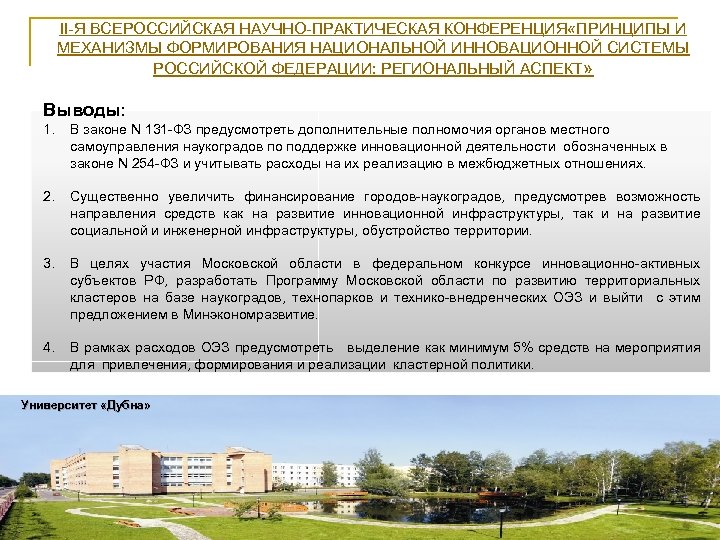 II-Я ВСЕРОССИЙСКАЯ НАУЧНО-ПРАКТИЧЕСКАЯ КОНФЕРЕНЦИЯ«ПРИНЦИПЫ И МЕХАНИЗМЫ ФОРМИРОВАНИЯ НАЦИОНАЛЬНОЙ ИННОВАЦИОННОЙ СИСТЕМЫ РОССИЙСКОЙ ФЕДЕРАЦИИ: РЕГИОНАЛЬНЫЙ АСПЕКТ»

Выводы:

1. В законе N 131-ФЗ предусмотреть дополнительные полномочия органов местного самоуправления наукоградов по поддержке инновационной деятельности обозначенных в законе N 254-ФЗ и учитывать расходы на их реализацию в межбюджетных отношениях.

2. Существенно увеличить финансирование городов-наукоградов, предусмотрев возможность направления средств как на развитие инновационной инфраструктуры, так и на развитие социальной и инженерной инфраструктуры, обустройство территории.

3. В целях участия Московской области в федеральном конкурсе инновационно-активных субъектов РФ, разработать Программу Московской области по развитию территориальных кластеров на базе наукоградов, технопарков и технико-внедренческих ОЭЗ и выйти с этим предложением в Минэкономразвитие.

4. В рамках расходов ОЭЗ предусмотреть выделение как минимум 5% средств на мероприятия для привлечения, формирования и реализации кластерной политики.

Университет «Дубна»